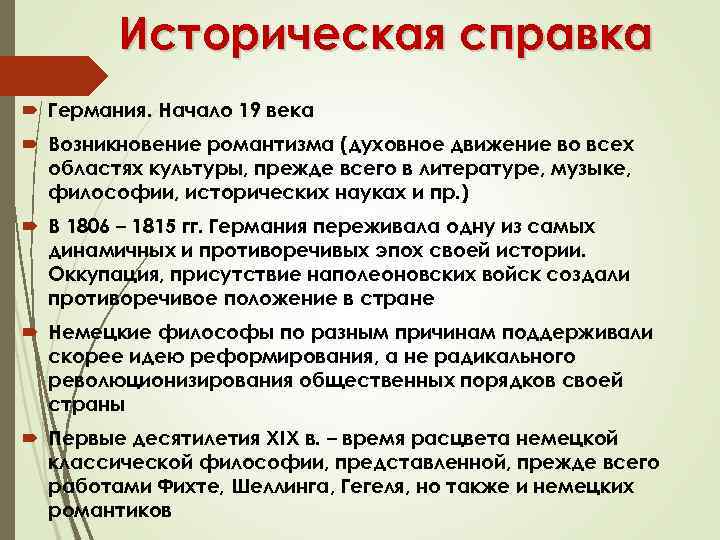 Историческая справка

Германия. Начало 19 века

Возникновение романтизма (духовное движение во всех областях культуры, прежде всего в литературе, музыке, философии, исторических науках и пр.)

В 1806 – 1815 гг. Германия переживала одну из самых динамичных и противоречивых эпох своей истории. Оккупация, присутствие наполеоновских войск создали противоречивое положение в стране

Немецкие философы по разным причинам поддерживали скорее идею реформирования, а не радикального революционизирования общественных порядков своей страны

Первые десятилетия XIX в. – время расцвета немецкой классической философии, представленной, прежде всего работами Фихте, Шеллинга, Гегеля, но также и немецких романтиков